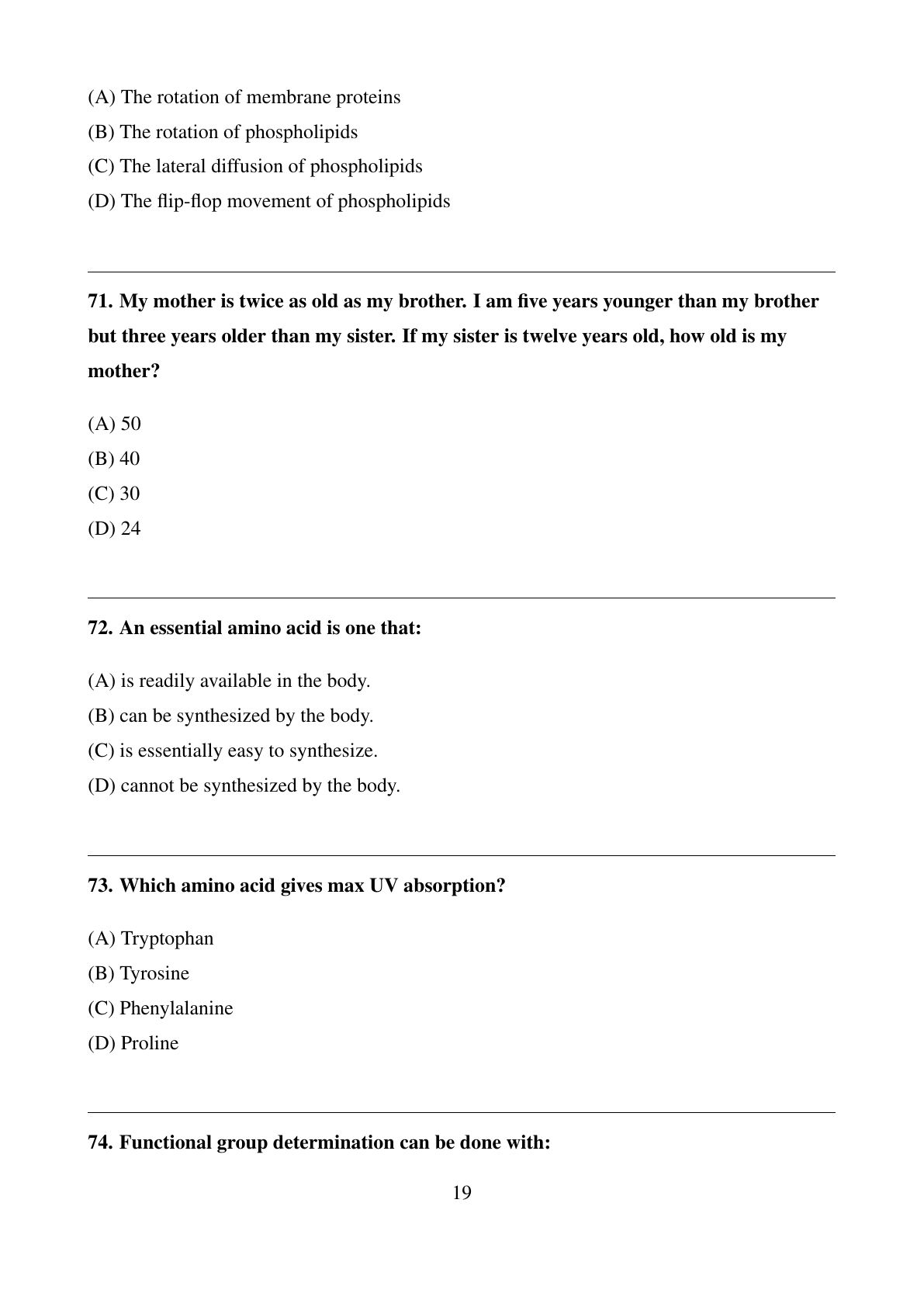 (A) The rotation of membrane proteins
(B) The rotation of phospholipids
(C) The lateral diffusion of phospholipids
(D) The flip-flop movement of phospholipids

71. My mother is twice as old as my brother. I am five years younger than my brother but three years older than my sister. If my sister is twelve years old, how old is my mother?

(A) 50
(B) 40
(C) 30
(D) 24

72. An essential amino acid is one that:

(A) is readily available in the body.
(B) can be synthesized by the body.
(C) is essentially easy to synthesize.
(D) cannot be synthesized by the body.

73. Which amino acid gives max UV absorption?

(A) Tryptophan
(B) Tyrosine
(C) Phenylalanine
(D) Proline

74. Functional group determination can be done with:

19